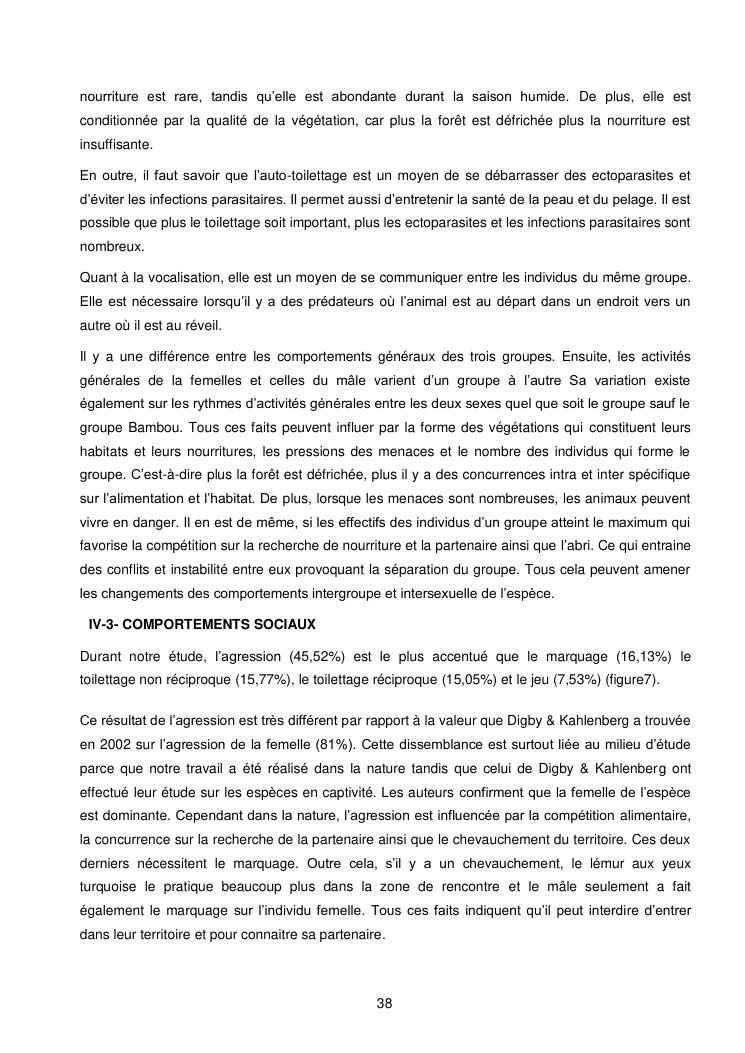 nourriture est rare, tandis qu'elle est abondante durant la saison humide. De plus, elle est conditionnée par la qualité de la végétation, car plus la forêt est défrichée plus la nourriture est insuffisante.

En outre, il faut savoir que l'auto-toilettage est un moyen de se débarrasser des ectoparasites et d'éviter les infections parasitaires. Il permet aussi d'entretenir la santé de la peau et du pelage. Il est possible que plus le toilettage soit important, plus les ectoparasites et les infections parasitaires sont nombreux.

Quant à la vocalisation, elle est un moyen de se communiquer entre les individus du même groupe. Elle est nécessaire lorsqu'il y a des prédateurs où l'animal est au départ dans un endroit vers un autre où il est au réveil.

Il y a une différence entre les comportements généraux des trois groupes. Ensuite, les activités générales de la femelles et celles du mâle varient d'un groupe à l'autre Sa variation existe également sur les rythmes d'activités générales entre les deux sexes quel que soit le groupe sauf le groupe Bambou. Tous ces faits peuvent influer par la forme des végétations qui constituent leurs habitats et leurs nourritures, les pressions des menaces et le nombre des individus qui forme le groupe. C'est-à-dire plus la forêt est défrichée, plus il y a des concurrences intra et inter spécifique sur l'alimentation et l'habitat. De plus, lorsque les menaces sont nombreuses, les animaux peuvent vivre en danger. Il en est de même, si les effectifs des individus d'un groupe atteint le maximum qui favorise la compétition sur la recherche de nourriture et la partenaire ainsi que l'abri. Ce qui entraine des conflits et instabilité entre eux provoquant la séparation du groupe. Tous cela peuvent amener les changements des comportements intergroupe et intersexuelle de l'espèce.

IV-3- COMPORTEMENTS SOCIAUX

Durant notre étude, l'agression (45,52%) est le plus accentué que le marquage (16,13%) le toilettage non réciproque (15,77%), le toilettage réciproque (15,05%) et le jeu (7,53%) (figure7).

Ce résultat de l'agression est très différent par rapport à la valeur que Digby & Kahlenberg a trouvée en 2002 sur l'agression de la femelle (81%). Cette dissemblance est surtout liée au milieu d'étude parce que notre travail a été réalisé dans la nature tandis que celui de Digby & Kahlenberg ont effectué leur étude sur les espèces en captivité. Les auteurs confirment que la femelle de l'espèce est dominante. Cependant dans la nature, l'agression est influencée par la compétition alimentaire, la concurrence sur la recherche de la partenaire ainsi que le chevauchement du territoire. Ces deux derniers nécessitent le marquage. Outre cela, s'il y a un chevauchement, le lémur aux yeux turquoise le pratique beaucoup plus dans la zone de rencontre et le mâle seulement a fait également le marquage sur l'individu femelle. Tous ces faits indiquent qu'il peut interdire d'entrer dans leur territoire et pour connaitre sa partenaire.

38